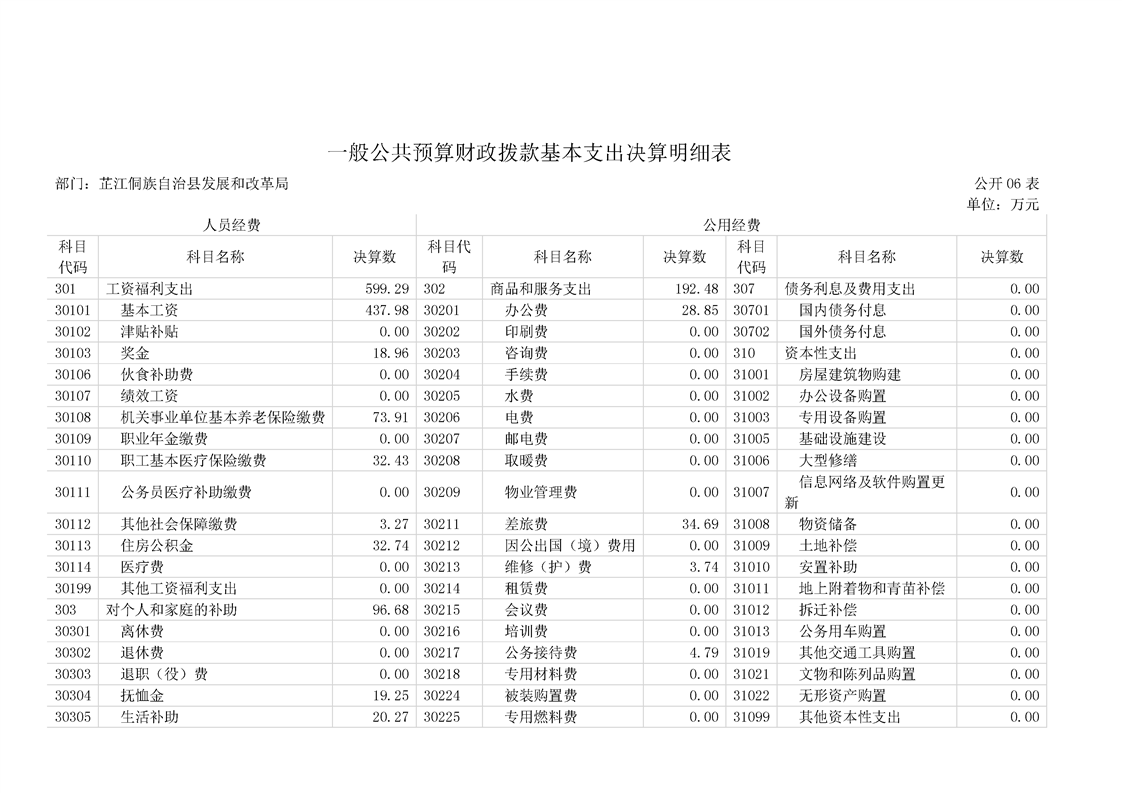 一般公共预算财政拨款基本支出决算明细表

部门：芷江侗族自治县发展和改革局

公开 06 表

单位：万元

| 人员经费 | | | 公用经费 | | | | | |
|---|---|---|---|---|---|---|---|---|
| 科目代码 | 科目名称 | 决算数 | 科目代码 | 科目名称 | 决算数 | 科目代码 | 科目名称 | 决算数 |
| 301 | 工资福利支出 | 599.29 | 302 | 商品和服务支出 | 192.48 | 307 | 债务利息及费用支出 | 0.00 |
| 30101 | 基本工资 | 437.98 | 30201 | 办公费 | 28.85 | 30701 | 国内债务付息 | 0.00 |
| 30102 | 津贴补贴 | 0.00 | 30202 | 印刷费 | 0.00 | 30702 | 国外债务付息 | 0.00 |
| 30103 | 奖金 | 18.96 | 30203 | 咨询费 | 0.00 | 310 | 资本性支出 | 0.00 |
| 30106 | 伙食补助费 | 0.00 | 30204 | 手续费 | 0.00 | 31001 | 房屋建筑物购建 | 0.00 |
| 30107 | 绩效工资 | 0.00 | 30205 | 水费 | 0.00 | 31002 | 办公设备购置 | 0.00 |
| 30108 | 机关事业单位基本养老保险缴费 | 73.91 | 30206 | 电费 | 0.00 | 31003 | 专用设备购置 | 0.00 |
| 30109 | 职业年金缴费 | 0.00 | 30207 | 邮电费 | 0.00 | 31005 | 基础设施建设 | 0.00 |
| 30110 | 职工基本医疗保险缴费 | 32.43 | 30208 | 取暖费 | 0.00 | 31006 | 大型修缮 | 0.00 |
| 30111 | 公务员医疗补助缴费 | 0.00 | 30209 | 物业管理费 | 0.00 | 31007 | 信息网络及软件购置更新 | 0.00 |
| 30112 | 其他社会保障缴费 | 3.27 | 30211 | 差旅费 | 34.69 | 31008 | 物资储备 | 0.00 |
| 30113 | 住房公积金 | 32.74 | 30212 | 因公出国（境）费用 | 0.00 | 31009 | 土地补偿 | 0.00 |
| 30114 | 医疗费 | 0.00 | 30213 | 维修（护）费 | 3.74 | 31010 | 安置补助 | 0.00 |
| 30199 | 其他工资福利支出 | 0.00 | 30214 | 租赁费 | 0.00 | 31011 | 地上附着物和青苗补偿 | 0.00 |
| 303 | 对个人和家庭的补助 | 96.68 | 30215 | 会议费 | 0.00 | 31012 | 拆迁补偿 | 0.00 |
| 30301 | 离休费 | 0.00 | 30216 | 培训费 | 0.00 | 31013 | 公务用车购置 | 0.00 |
| 30302 | 退休费 | 0.00 | 30217 | 公务接待费 | 4.79 | 31019 | 其他交通工具购置 | 0.00 |
| 30303 | 退职（役）费 | 0.00 | 30218 | 专用材料费 | 0.00 | 31021 | 文物和陈列品购置 | 0.00 |
| 30304 | 抚恤金 | 19.25 | 30224 | 被装购置费 | 0.00 | 31022 | 无形资产购置 | 0.00 |
| 30305 | 生活补助 | 20.27 | 30225 | 专用燃料费 | 0.00 | 31099 | 其他资本性支出 | 0.00 |